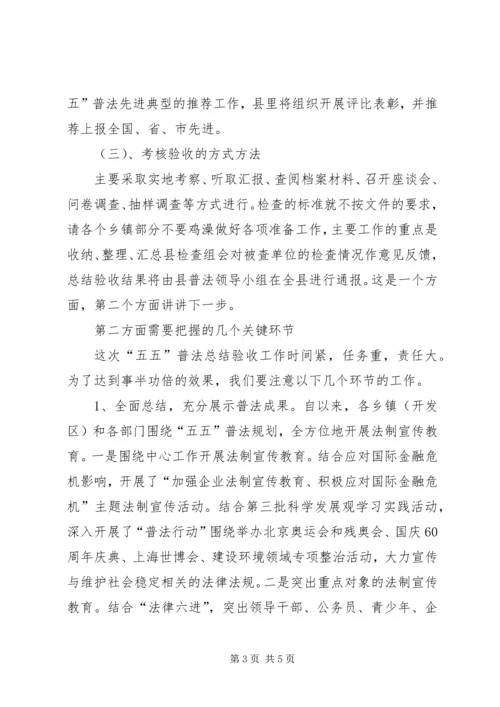 五”普法先进典型的推荐工作，县里将组织开展评比表彰，并推荐上报全国、省、市先进。

（三）、考核验收的方式方法

主要采取实地考察、听取汇报、查阅档案材料、召开座谈会、问卷调查、抽样调查等方式进行。检查的标准就不按文件的要求，请各个乡镇部分不要鸡澡做好各项准备工作，主要工作的重点是收纳、整理、汇总县检查组会对被查单位的检查情况作意见反馈，总结验收结果将由县普法领导小组在全县进行通报。这是一个方面，第二个方面讲讲下一步。

第二方面需要把握的几个关键环节

这次“五五”普法总结验收工作时间紧，任务重，责任大。为了达到事半功倍的效果，我们要注意以下几个环节的工作。

1、全面总结，充分展示普法成果。自以来，各乡镇（开发区）和各部门围绕“五五”普法规划，全方位地开展法制宣传教育。一是围绕中心工作开展法制宣传教育。结合应对国际金融危机影响，开展了“加强企业法制宣传教育、积极应对国际金融危机”主题法制宣传活动。结合第三批科学发展观学习实践活动，深入开展了“普法行动”围绕举办北京奥运会和残奥会、国庆60周年庆典、上海世博会、建设环境领域专项整治活动，大力宣传与维护社会稳定相关的法律法规。二是突出重点对象的法制宣传教育。结合“法律六进”，突出领导干部、公务员、青少年、企

第3页 共5页